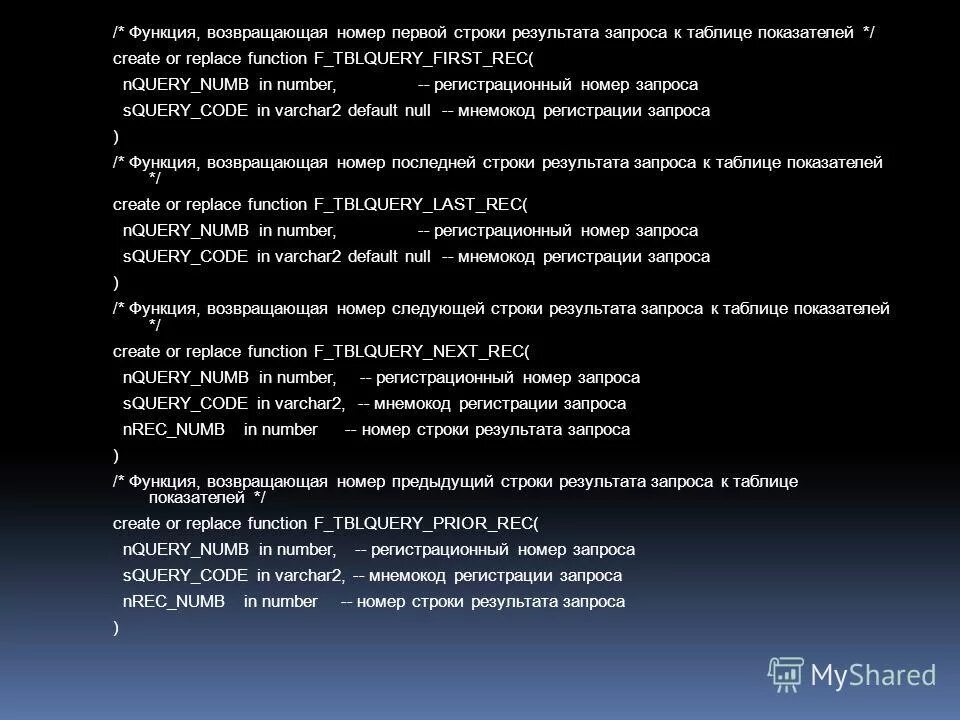 /* Функция, возвращающая номер первой строки результата запроса к таблице показателей */
create or replace function F_TBLQUERY_FIRST_REC(
nQUERY_NUMB in number, -- регистрационный номер запроса
sQUERY_CODE in varchar2 default null -- мнемокод регистрации запроса
)
/* Функция, возвращающая номер последней строки результата запроса к таблице показателей */
create or replace function F_TBLQUERY_LAST_REC(
nQUERY_NUMB in number, -- регистрационный номер запроса
sQUERY_CODE in varchar2 default null -- мнемокод регистрации запроса
)
/* Функция, возвращающая номер следующей строки результата запроса к таблице показателей */
create or replace function F_TBLQUERY_NEXT_REC(
nQUERY_NUMB in number, -- регистрационный номер запроса
sQUERY_CODE in varchar2, -- мнемокод регистрации запроса
nREC_NUMB in number -- номер строки результата запроса
)
/* Функция, возвращающая номер предыдущий строки результата запроса к таблице показателей */
create or replace function F_TBLQUERY_PRIOR_REC(
nQUERY_NUMB in number, -- регистрационный номер запроса
sQUERY_CODE in varchar2, -- мнемокод регистрации запроса
nREC_NUMB in number -- номер строки результата запроса
)

MyShared